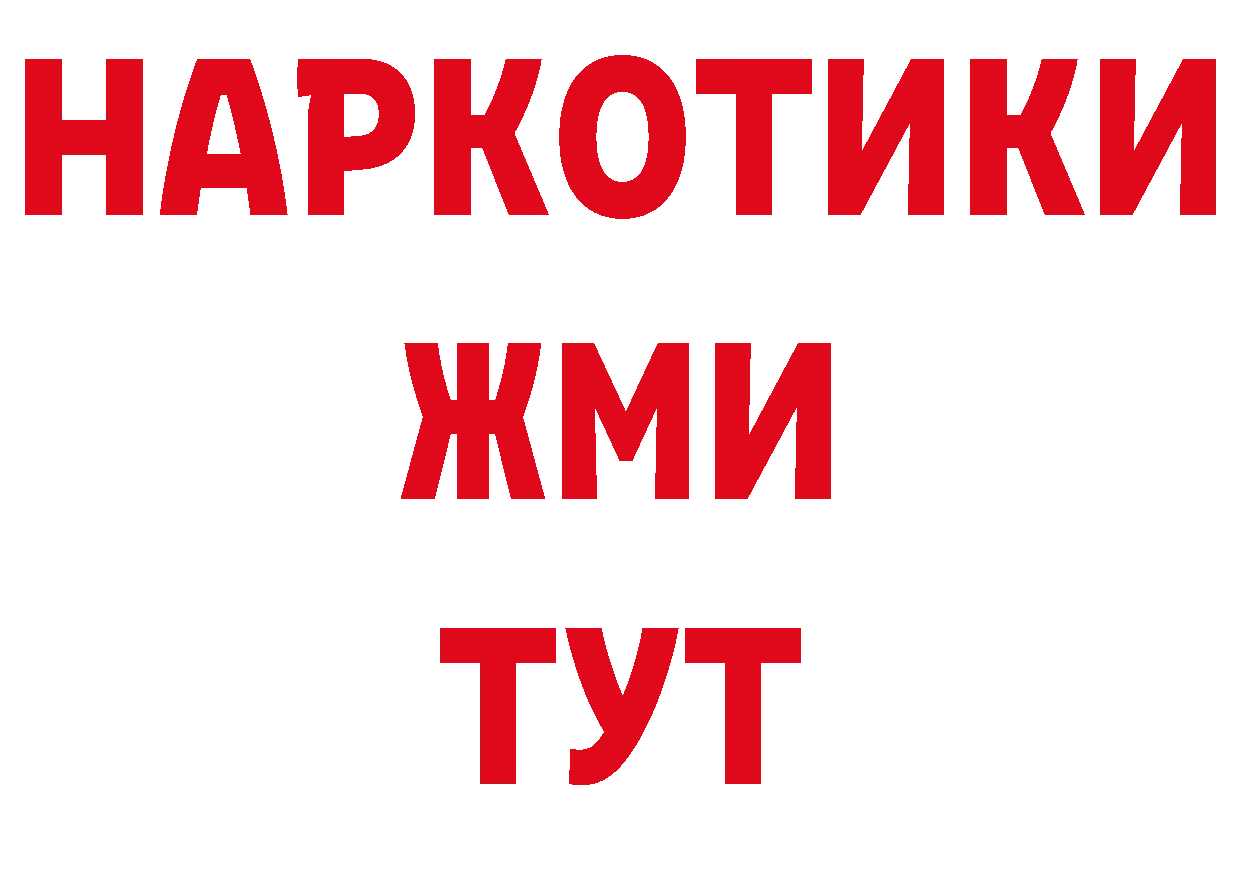 НАРКОТИКИ
ЖМИ
ТУТ